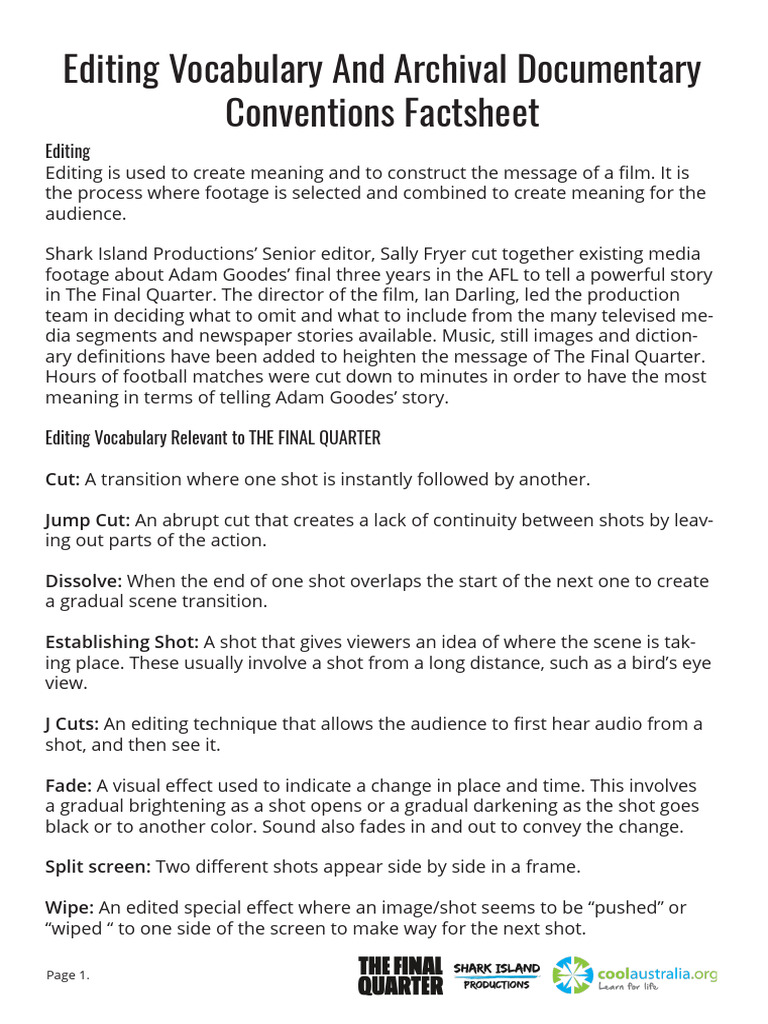 Editing Vocabulary And Archival Documentary Conventions Factsheet

Editing
Editing is used to create meaning and to construct the message of a film. It is the process where footage is selected and combined to create meaning for the audience.

Shark Island Productions' Senior editor, Sally Fryer cut together existing media footage about Adam Goodes' final three years in the AFL to tell a powerful story in The Final Quarter. The director of the film, Ian Darling, led the production team in deciding what to omit and what to include from the many televised media segments and newspaper stories available. Music, still images and dictionary definitions have been added to heighten the message of The Final Quarter. Hours of football matches were cut down to minutes in order to have the most meaning in terms of telling Adam Goodes' story.

Editing Vocabulary Relevant to THE FINAL QUARTER

Cut: A transition where one shot is instantly followed by another.

Jump Cut: An abrupt cut that creates a lack of continuity between shots by leaving out parts of the action.

Dissolve: When the end of one shot overlaps the start of the next one to create a gradual scene transition.

Establishing Shot: A shot that gives viewers an idea of where the scene is taking place. These usually involve a shot from a long distance, such as a bird's eye view.

J Cuts: An editing technique that allows the audience to first hear audio from a shot, and then see it.

Fade: A visual effect used to indicate a change in place and time. This involves a gradual brightening as a shot opens or a gradual darkening as the shot goes black or to another color. Sound also fades in and out to convey the change.

Split screen: Two different shots appear side by side in a frame.

Wipe: An edited special effect where an image/shot seems to be "pushed" or "wiped " to one side of the screen to make way for the next shot.

Page 1.

THE FINAL QUARTER
SHARK ISLAND PRODUCTIONS
coolaustralia.org
Learn for life